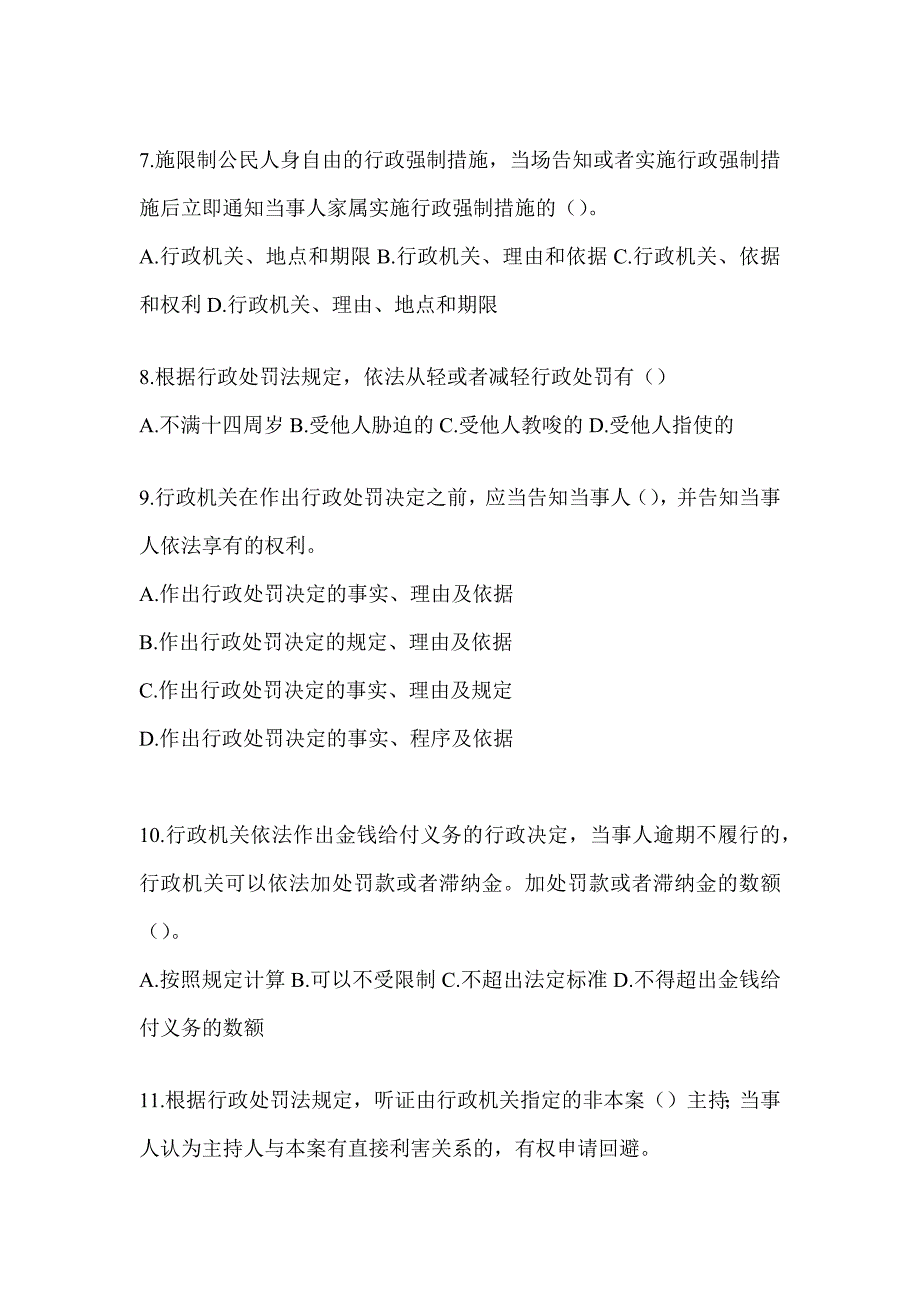 7.施限制公民人身自由的行政强制措施，当场告知或者实施行政强制措施后立即通知当事人家属实施行政强制措施的（）。

A.行政机关、地点和期限 B.行政机关、理由和依据 C.行政机关、依据和权利 D.行政机关、理由、地点和期限

8.根据行政处罚法规定，依法从轻或者减轻行政处罚有（）

A.不满十四周岁 B.受他人胁迫的 C.受他人教唆的 D.受他人指使的

9.行政机关在作出行政处罚决定之前，应当告知当事人（），并告知当事人依法享有的权利。

A.作出行政处罚决定的事实、理由及依据

B.作出行政处罚决定的规定、理由及依据

C.作出行政处罚决定的事实、理由及规定

D.作出行政处罚决定的事实、程序及依据

10.行政机关依法作出金钱给付义务的行政决定，当事人逾期不履行的，行政机关可以依法加处罚款或者滞纳金。加处罚款或者滞纳金的数额（）。

A.按照规定计算 B.可以不受限制 C.不超出法定标准 D.不得超出金钱给付义务的数额

11.根据行政处罚法规定，听证由行政机关指定的非本案（）主持; 当事人认为主持人与本案有直接利害关系的，有权申请回避。